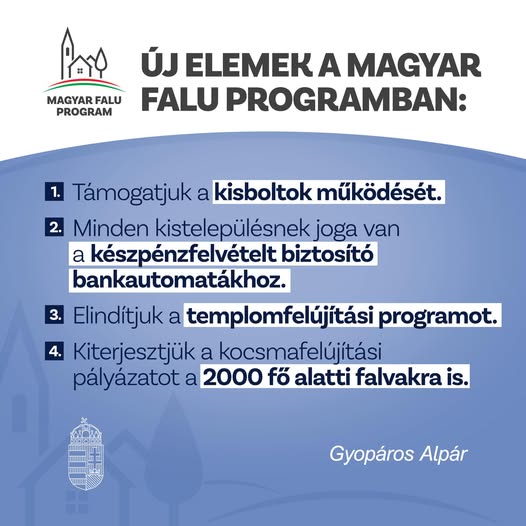 MAGYAR FALU PROGRAM

ÚJ ELEMEK A MAGYAR FALU PROGRAMBAN:

1. Támogatjuk a kisboltok működését.

2. Minden kistelepülésnek joga van a készpénzfelvételt biztosító bankautomatákhoz.

3. Elindítjuk a templomfelújítási programot.

4. Kiterjesztjük a kocsmafelújítási pályázatot a 2000 fő alatti falvakra is.

Gyopáros Alpár